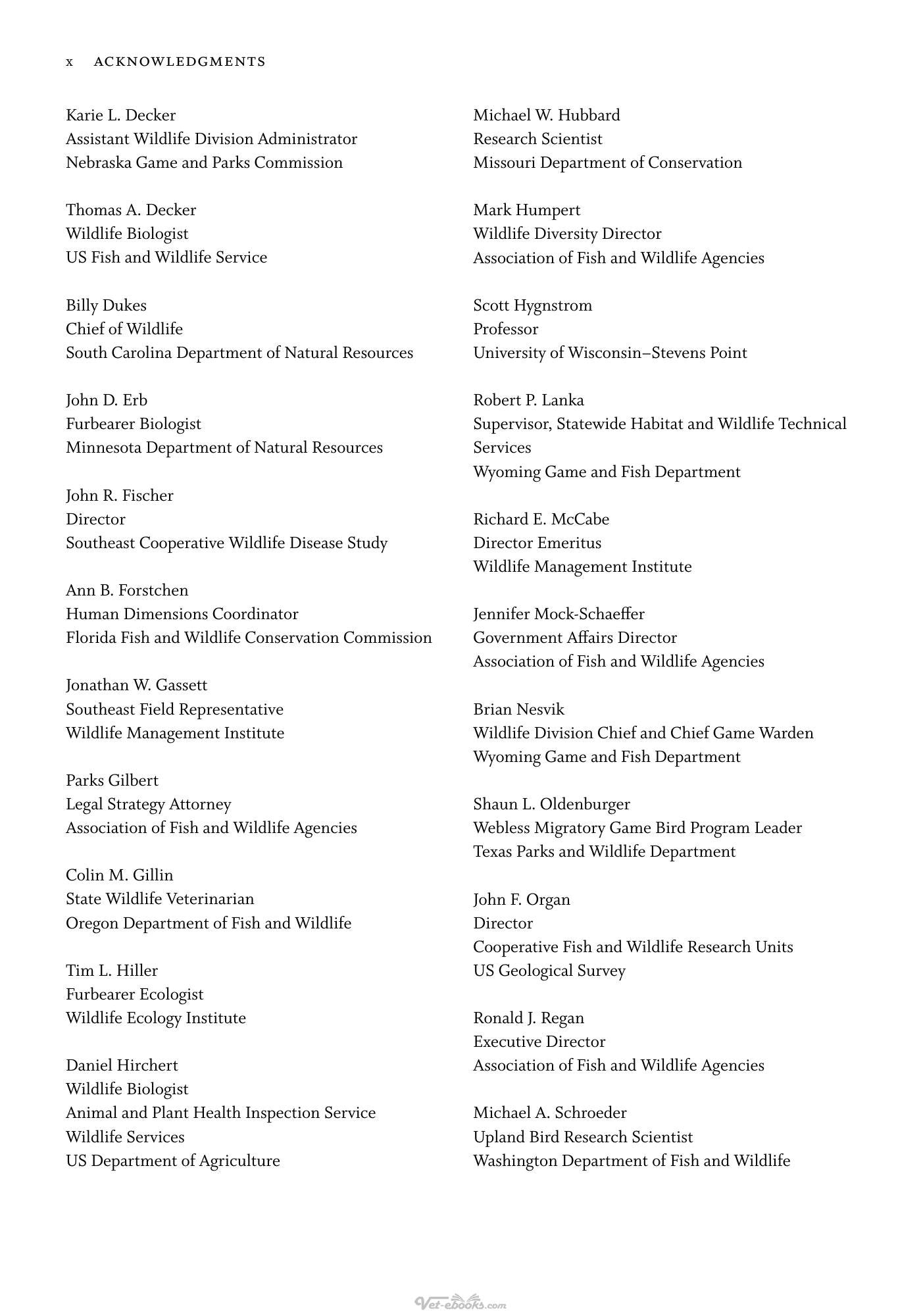 x ACKNOWLEDGMENTS

Karie L. Decker
Assistant Wildlife Division Administrator
Nebraska Game and Parks Commission

Thomas A. Decker
Wildlife Biologist
US Fish and Wildlife Service

Billy Dukes
Chief of Wildlife
South Carolina Department of Natural Resources

John D. Erb
Furbearer Biologist
Minnesota Department of Natural Resources

John R. Fischer
Director
Southeast Cooperative Wildlife Disease Study

Ann B. Forstchen
Human Dimensions Coordinator
Florida Fish and Wildlife Conservation Commission

Jonathan W. Gassett
Southeast Field Representative
Wildlife Management Institute

Parks Gilbert
Legal Strategy Attorney
Association of Fish and Wildlife Agencies

Colin M. Gillin
State Wildlife Veterinarian
Oregon Department of Fish and Wildlife

Tim L. Hiller
Furbearer Ecologist
Wildlife Ecology Institute

Daniel Hirchert
Wildlife Biologist
Animal and Plant Health Inspection Service
Wildlife Services
US Department of Agriculture

Michael W. Hubbard
Research Scientist
Missouri Department of Conservation

Mark Humpert
Wildlife Diversity Director
Association of Fish and Wildlife Agencies

Scott Hygnstrom
Professor
University of Wisconsin–Stevens Point

Robert P. Lanka
Supervisor, Statewide Habitat and Wildlife Technical Services
Wyoming Game and Fish Department

Richard E. McCabe
Director Emeritus
Wildlife Management Institute

Jennifer Mock-Schaeffer
Government Affairs Director
Association of Fish and Wildlife Agencies

Brian Nesvik
Wildlife Division Chief and Chief Game Warden
Wyoming Game and Fish Department

Shaun L. Oldenburger
Webless Migratory Game Bird Program Leader
Texas Parks and Wildlife Department

John F. Organ
Director
Cooperative Fish and Wildlife Research Units
US Geological Survey

Ronald J. Regan
Executive Director
Association of Fish and Wildlife Agencies

Michael A. Schroeder
Upland Bird Research Scientist
Washington Department of Fish and Wildlife

Vet-ebooks.com